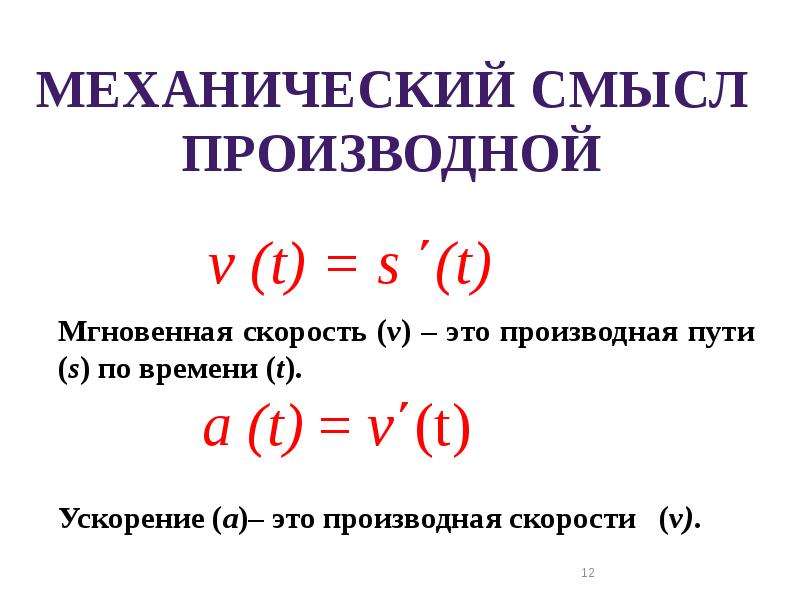 МЕХАНИЧЕСКИЙ СМЫСЛ ПРОИЗВОДНОЙ

$v(t) = s'(t)$

Мгновенная скорость ($v$) – это производная пути ($s$) по времени ($t$).

$a(t) = v'(t)$

Ускорение ($a$)– это производная скорости ($v$).

12